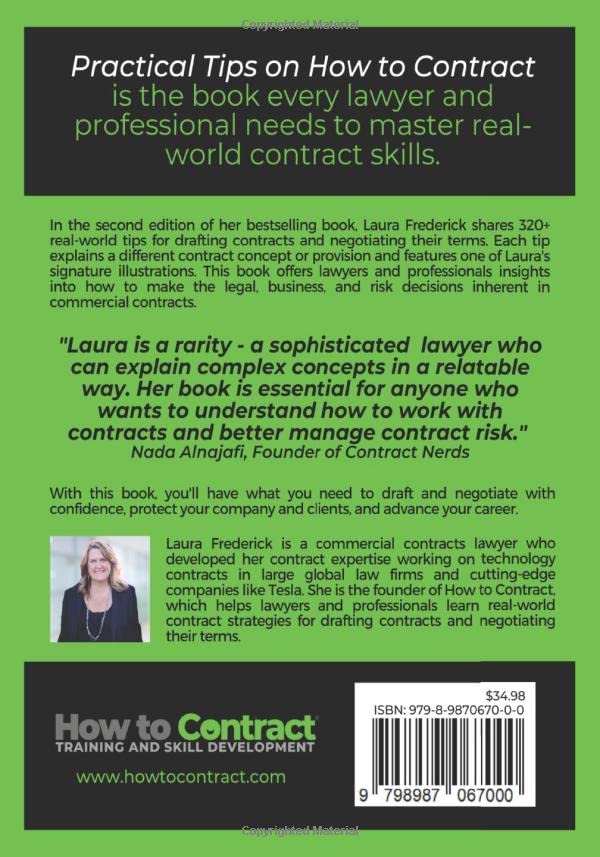 Copyrighted Material

Practical Tips on How to Contract is the book every lawyer and professional needs to master real-world contract skills.

In the second edition of her bestselling book, Laura Frederick shares 320+ real-world tips for drafting contracts and negotiating their terms. Each tip explains a different contract concept or provision and features one of Laura's signature illustrations. This book offers lawyers and professionals insights into how to make the legal, business, and risk decisions inherent in commercial contracts.

"Laura is a rarity - a sophisticated lawyer who can explain complex concepts in a relatable way. Her book is essential for anyone who wants to understand how to work with contracts and better manage contract risk."
Nada Alnajafi, Founder of Contract Nerds

With this book, you'll have what you need to draft and negotiate with confidence, protect your company and clients, and advance your career.

Laura Frederick is a commercial contracts lawyer who developed her contract expertise working on technology contracts in large global law firms and cutting-edge companies like Tesla. She is the founder of How to Contract, which helps lawyers and professionals learn real-world contract strategies for drafting contracts and negotiating their terms.

How to Contract
TRAINING AND SKILL DEVELOPMENT

www.howtocontract.com

$34.98
ISBN: 979-8-9870670-0-0

9 798987 067000

Copyrighted Material